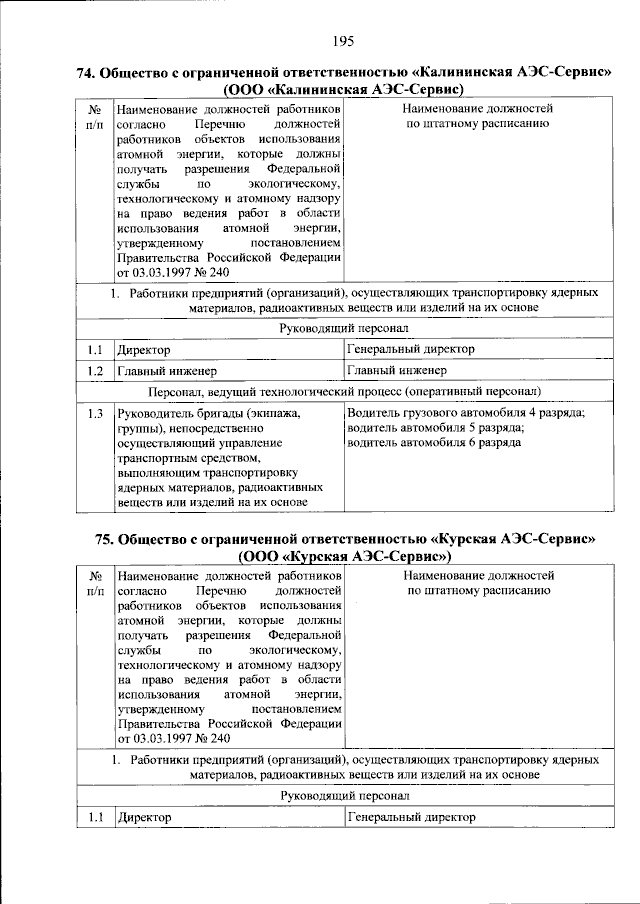 195

74. Общество с ограниченной ответственностью «Калининская АЭС-Сервис» (ООО «Калининская АЭС-Сервис)

| № п/п | Наименование должностей работников согласно Перечню должностей работников объектов использования атомной энергии, которые должны получать разрешения Федеральной службы по экологическому, технологическому и атомному надзору на право ведения работ в области использования атомной энергии, утвержденному постановлением Правительства Российской Федерации от 03.03.1997 № 240 | Наименование должностей по штатному расписанию |
|---|---|---|
| 1. Работники предприятий (организаций), осуществляющих транспортировку ядерных материалов, радиоактивных веществ или изделий на их основе | | |
| Руководящий персонал | | |
| 1.1 | Директор | Генеральный директор |
| 1.2 | Главный инженер | Главный инженер |
| Персонал, ведущий технологический процесс (оперативный персонал) | | |
| 1.3 | Руководитель бригады (экипажа, группы), непосредственно осуществляющий управление транспортным средством, выполняющим транспортировку ядерных материалов, радиоактивных веществ или изделий на их основе | Водитель грузового автомобиля 4 разряда; водитель автомобиля 5 разряда; водитель автомобиля 6 разряда |

75. Общество с ограниченной ответственностью «Курская АЭС-Сервис» (ООО «Курская АЭС-Сервис»)

| № п/п | Наименование должностей работников согласно Перечню должностей работников объектов использования атомной энергии, которые должны получать разрешения Федеральной службы по экологическому, технологическому и атомному надзору на право ведения работ в области использования атомной энергии, утвержденному постановлением Правительства Российской Федерации от 03.03.1997 № 240 | Наименование должностей по штатному расписанию |
|---|---|---|
| 1. Работники предприятий (организаций), осуществляющих транспортировку ядерных материалов, радиоактивных веществ или изделий на их основе | | |
| Руководящий персонал | | |
| 1.1 | Директор | Генеральный директор |